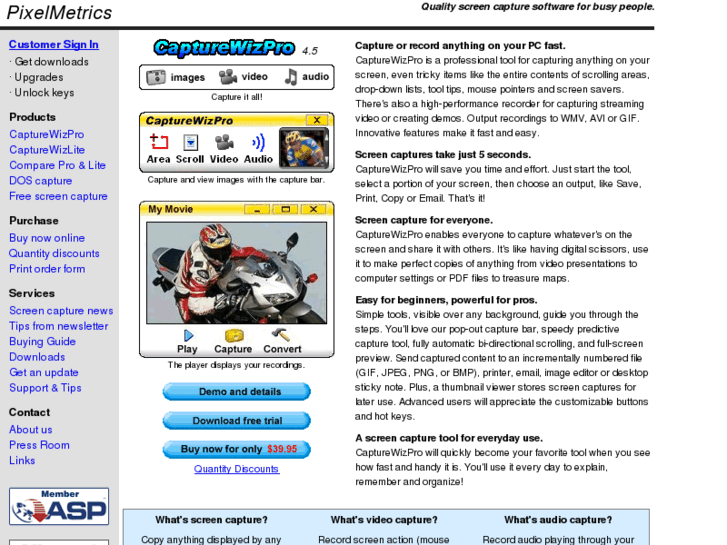 PixelMetrics

Quality screen capture software for busy people.

Customer Sign In
· Get downloads
· Upgrades
· Unlock keys

Products
CaptureWizPro
CaptureWizLite
Compare Pro & Lite
DOS capture
Free screen capture

Purchase
Buy now online
Quantity discounts
Print order form

Services
Screen capture news
Tips from newsletter
Buying Guide
Downloads
Get an update
Support & Tips

Contact
About us
Press Room
Links

Member
ASP

CaptureWizPro 4.5

images video audio

Capture it all!

CaptureWizPro

Area Scroll Video Audio

Capture and view images with the capture bar.

My Movie

Play Capture Convert

The player displays your recordings.

Demo and details

Download free trial

Buy now for only $39.95

Quantity Discounts

Capture or record anything on your PC fast.
CaptureWizPro is a professional tool for capturing anything on your screen, even tricky items like the entire contents of scrolling areas, drop-down lists, tool tips, mouse pointers and screen savers. There's also a high-performance recorder for capturing streaming video or creating demos. Output recordings to WMV, AVI or GIF. Innovative features make it fast and easy.

Screen captures take just 5 seconds.
CaptureWizPro will save you time and effort. Just start the tool, select a portion of your screen, then choose an output, like Save, Print, Copy or Email. That's it!

Screen capture for everyone.
CaptureWizPro enables everyone to capture whatever's on the screen and share it with others. It's like having digital scissors, use it to make perfect copies of anything from video presentations to computer settings or PDF files to treasure maps.

Easy for beginners, powerful for pros.
Simple tools, visible over any background, guide you through the steps. You'll love our pop-out capture bar, speedy predictive capture tool, fully automatic bi-directional scrolling, and full-screen preview. Send captured content to an incrementally numbered file (GIF, JPEG, PNG, or BMP), printer, email, image editor or desktop sticky note. Plus, a thumbnail viewer stores screen captures for later use. Advanced users will appreciate the customizable buttons and hot keys.

A screen capture tool for everyday use.
CaptureWizPro will quickly become your favorite tool when you see how fast and handy it is. You'll use it every day to explain, remember and organize!

What's screen capture?
Copy anything displayed by any

What's video capture?
Record screen action (mouse

What's audio capture?
Record audio playing through your